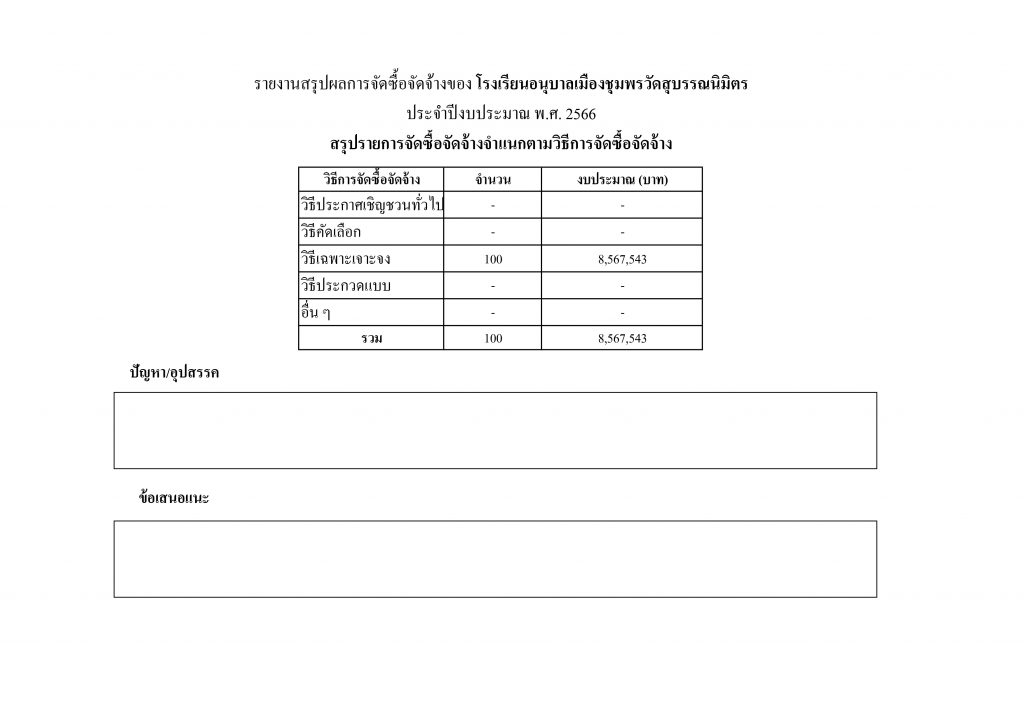 รายงานสรุปผลการจัดซื้อจัดจ้างของ โรงเรียนอนุบาลเมืองชุมพรวัดสุบรรณนิมิตร

ประจำปีงบประมาณ พ.ศ. 2566

สรุปรายการจัดซื้อจัดจ้างจำแนกตามวิธีการจัดซื้อจัดจ้าง

| วิธีการจัดซื้อจัดจ้าง | จำนวน | งบประมาณ (บาท) |
|---|---|---|
| วิธีประกาศเชิญชวนทั่วไป | - | - |
| วิธีคัดเลือก | - | - |
| วิธีเฉพาะเจาะจง | 100 | 8,567,543 |
| วิธีประกวดแบบ | - | - |
| อื่น ๆ | - | - |
| รวม | 100 | 8,567,543 |

ปัญหา/อุปสรรค

ข้อเสนอแนะ